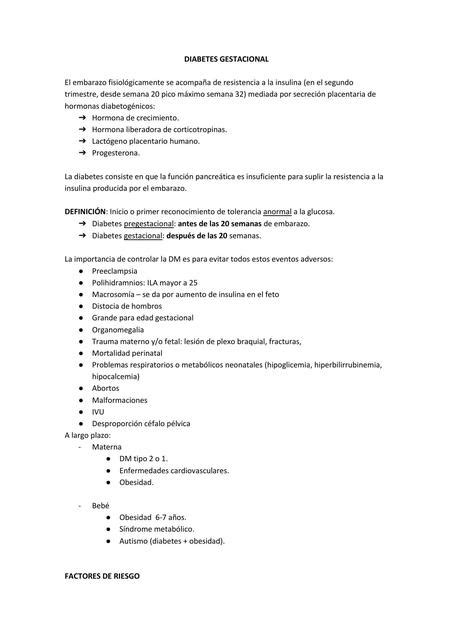 DIABETES GESTACIONAL

El embarazo fisiológicamente se acompaña de resistencia a la insulina (en el segundo trimestre, desde semana 20 pico máximo semana 32) mediada por secreción placentaria de hormonas diabetogénicos:
➔ Hormona de crecimiento.
➔ Hormona liberadora de corticotropinas.
➔ Lactógeno placentario humano.
➔ Progesterona.

La diabetes consiste en que la función pancreática es insuficiente para suplir la resistencia a la insulina producida por el embarazo.

DEFINICIÓN: Inicio o primer reconocimiento de tolerancia anormal a la glucosa.
➔ Diabetes pregestacional: antes de las 20 semanas de embarazo.
➔ Diabetes gestacional: después de las 20 semanas.

La importancia de controlar la DM es para evitar todos estos eventos adversos:
● Preeclampsia
● Polihidramnios: ILA mayor a 25
● Macrosomía – se da por aumento de insulina en el feto
● Distocia de hombros
● Grande para edad gestacional
● Organomegalia
● Trauma materno y/o fetal: lesión de plexo braquial, fracturas,
● Mortalidad perinatal
● Problemas respiratorios o metabólicos neonatales (hipoglicemia, hiperbilirrubinemia, hipocalcemia)
● Abortos
● Malformaciones
● IVU
● Desproporción céfalo pélvica
A largo plazo:
- Materna
● DM tipo 2 o 1.
● Enfermedades cardiovasculares.
● Obesidad.

- Bebé
● Obesidad 6-7 años.
● Síndrome metabólico.
● Autismo (diabetes + obesidad).

FACTORES DE RIESGO